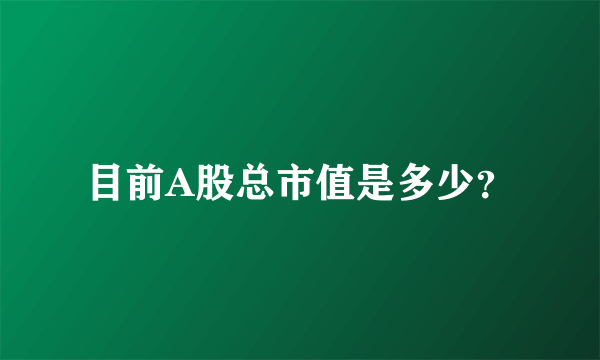 目前A股总市值是多少?